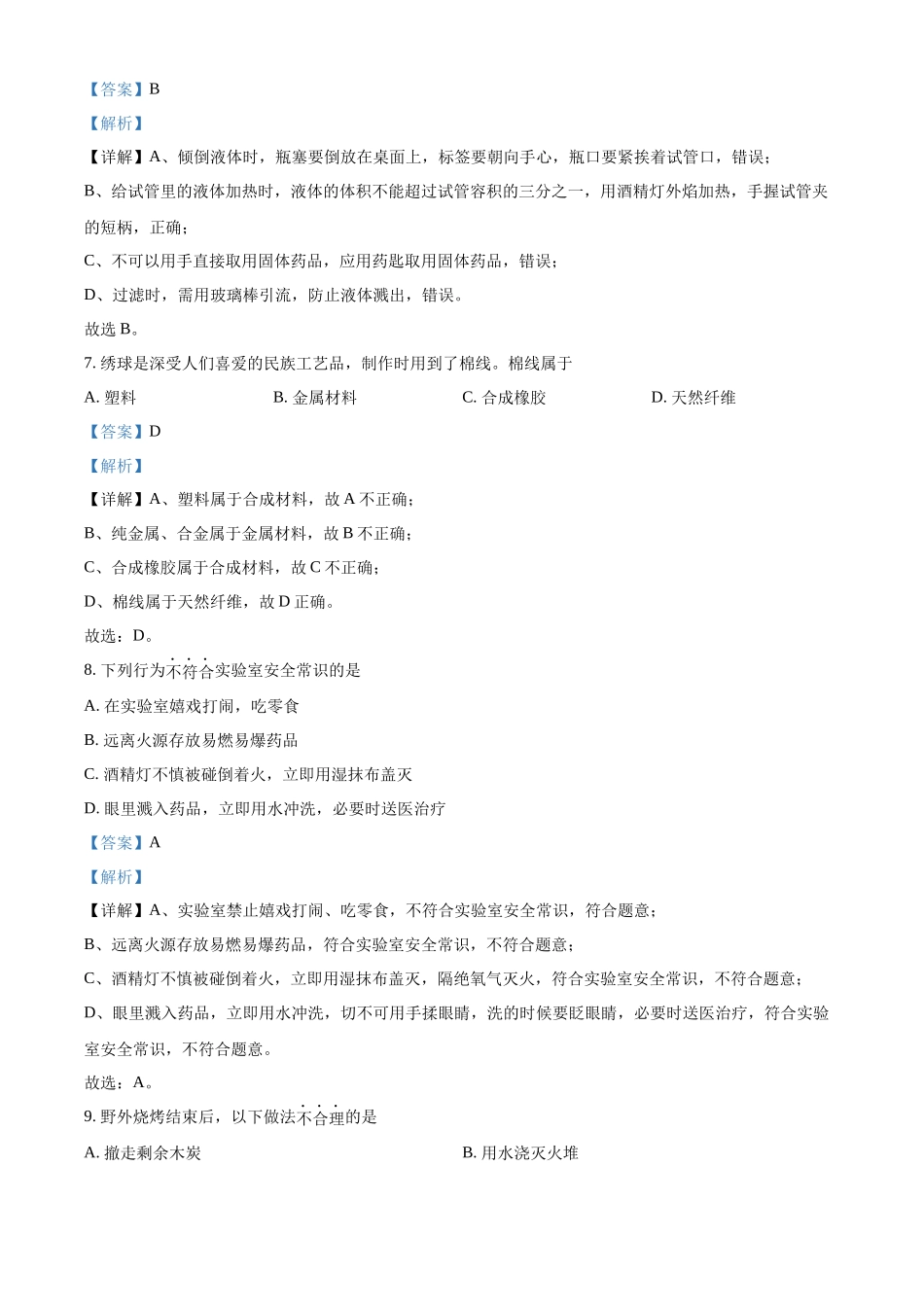 【答案】B

【解析】

【详解】A、倾倒液体时，瓶塞要倒放在桌面上，标签要朝向手心，瓶口要紧挨着试管口，错误；

B、给试管里的液体加热时，液体的体积不能超过试管容积的三分之一，用酒精灯外焰加热，手握试管夹的短柄，正确；

C、不可以用手直接取用固体药品，应用药匙取用固体药品，错误；

D、过滤时，需用玻璃棒引流，防止液体溅出，错误。

故选 B。

7. 绣球是深受人们喜爱的民族工艺品，制作时用到了棉线。棉线属于

A. 塑料　　B. 金属材料　　C. 合成橡胶　　D. 天然纤维

【答案】D

【解析】

【详解】A、塑料属于合成材料，故 A 不正确；

B、纯金属、合金属于金属材料，故 B 不正确；

C、合成橡胶属于合成材料，故 C 不正确；

D、棉线属于天然纤维，故 D 正确。

故选：D。

8. 下列行为不符合实验室安全常识的是

A. 在实验室嬉戏打闹，吃零食

B. 远离火源存放易燃易爆药品

C. 酒精灯不慎被碰倒着火，立即用湿抹布盖灭

D. 眼里溅入药品，立即用水冲洗，必要时送医治疗

【答案】A

【解析】

【详解】A、实验室禁止嬉戏打闹、吃零食，不符合实验室安全常识，符合题意；

B、远离火源存放易燃易爆药品，符合实验室安全常识，不符合题意；

C、酒精灯不慎被碰倒着火，立即用湿抹布盖灭，隔绝氧气灭火，符合实验室安全常识，不符合题意；

D、眼里溅入药品，立即用水冲洗，切不可用手揉眼睛，洗的时候要眨眼睛，必要时送医治疗，符合实验室安全常识，不符合题意。

故选：A。

9. 野外烧烤结束后，以下做法不合理的是

A. 撤走剩余木炭　　B. 用水浇灭火堆